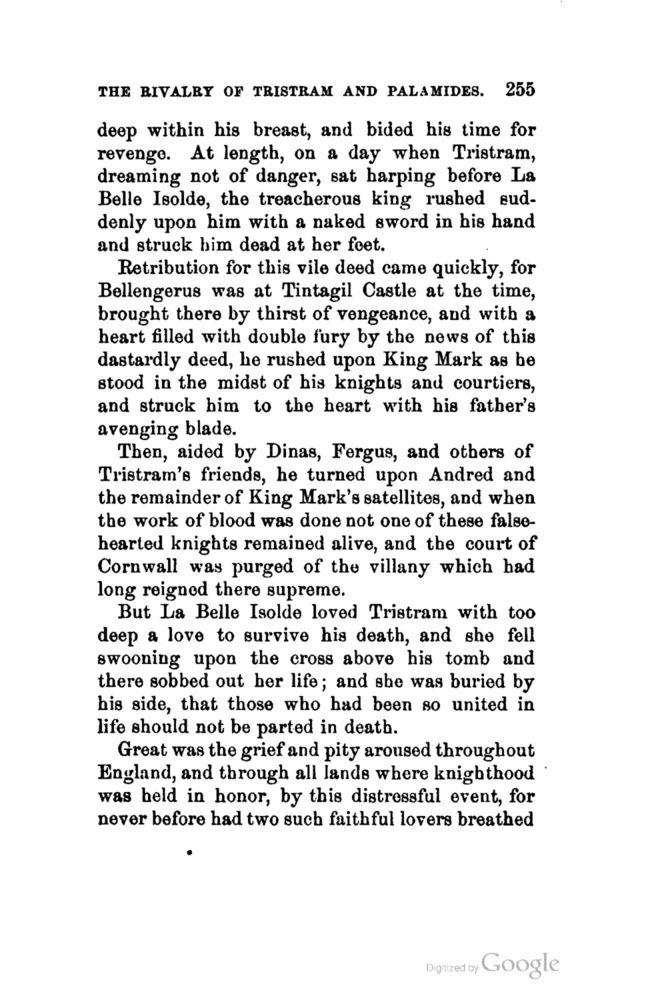 THE RIVALRY OF TRISTRAM AND PALAMIDES. 255

deep within his breast, and bided his time for revenge. At length, on a day when Tristram, dreaming not of danger, sat harping before La Belle Isolde, the treacherous king rushed suddenly upon him with a naked sword in his hand and struck him dead at her feet.

Retribution for this vile deed came quickly, for Bellengerus was at Tintagil Castle at the time, brought there by thirst of vengeance, and with a heart filled with double fury by the news of this dastardly deed, he rushed upon King Mark as he stood in the midst of his knights and courtiers, and struck him to the heart with his father's avenging blade.

Then, aided by Dinas, Fergus, and others of Tristram's friends, he turned upon Andred and the remainder of King Mark's satellites, and when the work of blood was done not one of these false-hearted knights remained alive, and the court of Cornwall was purged of the villany which had long reigned there supreme.

But La Belle Isolde loved Tristram with too deep a love to survive his death, and she fell swooning upon the cross above his tomb and there sobbed out her life; and she was buried by his side, that those who had been so united in life should not be parted in death.

Great was the grief and pity aroused throughout England, and through all lands where knighthood was held in honor, by this distressful event, for never before had two such faithful lovers breathed

Digitized by Google